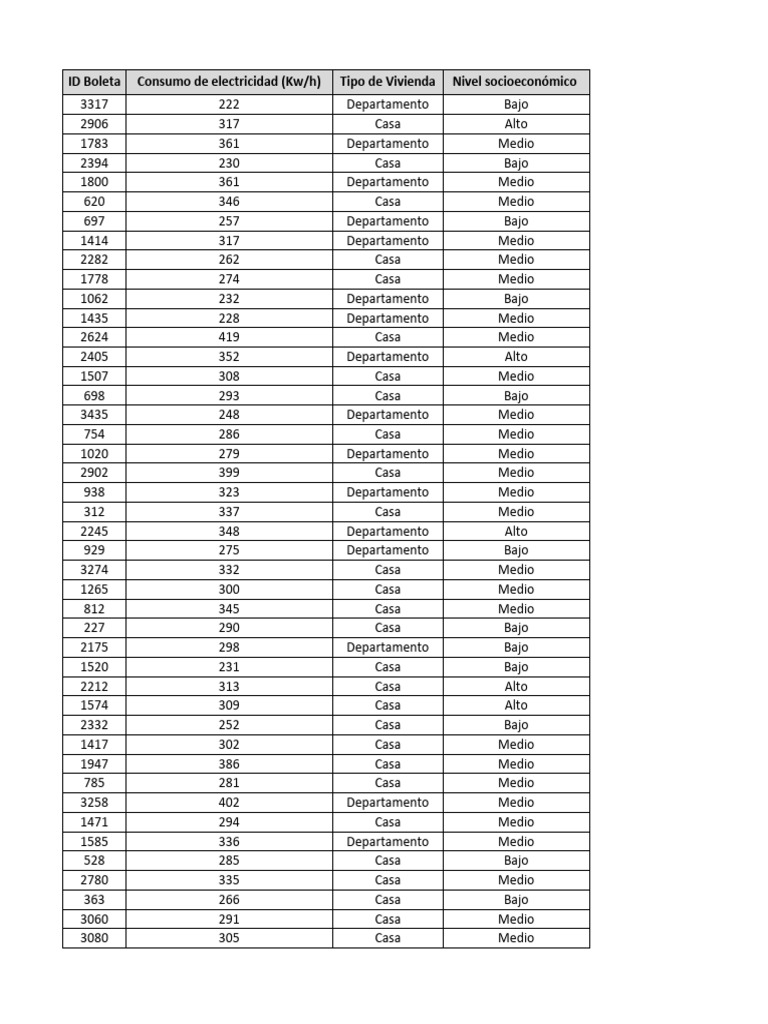 | ID Boleta | Consumo de electricidad (Kw/h) | Tipo de Vivienda | Nivel socioeconómico |
|---|---|---|---|
| 3317 | 222 | Departamento | Bajo |
| 2906 | 317 | Casa | Alto |
| 1783 | 361 | Departamento | Medio |
| 2394 | 230 | Casa | Bajo |
| 1800 | 361 | Departamento | Medio |
| 620 | 346 | Casa | Medio |
| 697 | 257 | Departamento | Bajo |
| 1414 | 317 | Departamento | Medio |
| 2282 | 262 | Casa | Medio |
| 1778 | 274 | Casa | Medio |
| 1062 | 232 | Departamento | Bajo |
| 1435 | 228 | Departamento | Medio |
| 2624 | 419 | Casa | Medio |
| 2405 | 352 | Departamento | Alto |
| 1507 | 308 | Casa | Medio |
| 698 | 293 | Casa | Bajo |
| 3435 | 248 | Departamento | Medio |
| 754 | 286 | Casa | Medio |
| 1020 | 279 | Departamento | Medio |
| 2902 | 399 | Casa | Medio |
| 938 | 323 | Departamento | Medio |
| 312 | 337 | Casa | Medio |
| 2245 | 348 | Departamento | Alto |
| 929 | 275 | Departamento | Bajo |
| 3274 | 332 | Casa | Medio |
| 1265 | 300 | Casa | Medio |
| 812 | 345 | Casa | Medio |
| 227 | 290 | Casa | Bajo |
| 2175 | 298 | Departamento | Bajo |
| 1520 | 231 | Casa | Bajo |
| 2212 | 313 | Casa | Alto |
| 1574 | 309 | Casa | Alto |
| 2332 | 252 | Casa | Bajo |
| 1417 | 302 | Casa | Medio |
| 1947 | 386 | Casa | Medio |
| 785 | 281 | Casa | Medio |
| 3258 | 402 | Departamento | Medio |
| 1471 | 294 | Casa | Medio |
| 1585 | 336 | Departamento | Medio |
| 528 | 285 | Casa | Bajo |
| 2780 | 335 | Casa | Medio |
| 363 | 266 | Casa | Bajo |
| 3060 | 291 | Casa | Medio |
| 3080 | 305 | Casa | Medio |